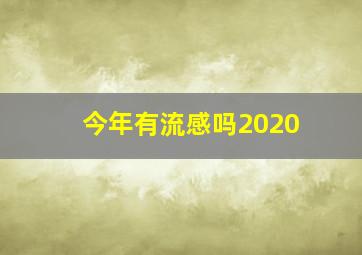 今年有流感吗2020